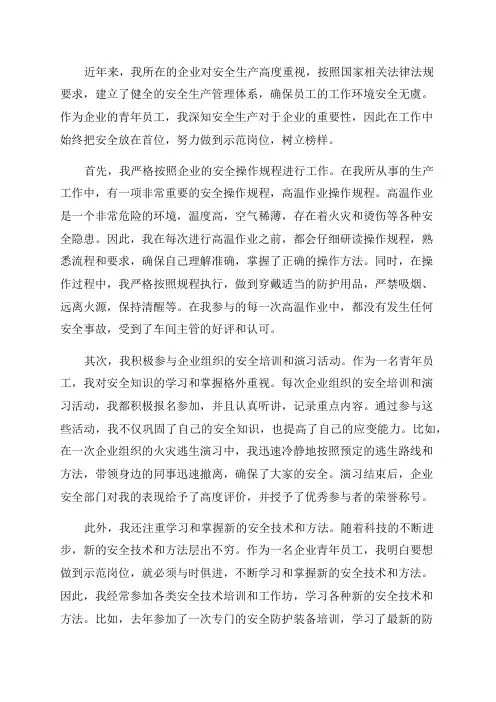 近年来，我所在的企业对安全生产高度重视，按照国家相关法律法规要求，建立了健全的安全生产管理体系，确保员工的工作环境安全无虞。作为企业的青年员工，我深知安全生产对于企业的重要性，因此在工作中始终把安全放在首位，努力做到示范岗位，树立榜样。

首先，我严格按照企业的安全操作规程进行工作。在我所从事的生产工作中，有一项非常重要的安全操作规程，高温作业操作规程。高温作业是一个非常危险的环境，温度高，空气稀薄，存在着火灾和烫伤等各种安全隐患。因此，我在每次进行高温作业之前，都会仔细研读操作规程，熟悉流程和要求，确保自己理解准确，掌握了正确的操作方法。同时，在操作过程中，我严格按照规程执行，做到穿戴适当的防护用品，严禁吸烟、远离火源，保持清醒等。在我参与的每一次高温作业中，都没有发生任何安全事故，受到了车间主管的好评和认可。

其次，我积极参与企业组织的安全培训和演习活动。作为一名青年员工，我对安全知识的学习和掌握格外重视。每次企业组织的安全培训和演习活动，我都积极报名参加，并且认真听讲，记录重点内容。通过参与这些活动，我不仅巩固了自己的安全知识，也提高了自己的应变能力。比如，在一次企业组织的火灾逃生演习中，我迅速冷静地按照预定的逃生路线和方法，带领身边的同事迅速撤离，确保了大家的安全。演习结束后，企业安全部门对我的表现给予了高度评价，并授予了优秀参与者的荣誉称号。

此外，我还注重学习和掌握新的安全技术和方法。随着科技的不断进步，新的安全技术和方法层出不穷。作为一名企业青年员工，我明白要想做到示范岗位，就必须与时俱进，不断学习和掌握新的安全技术和方法。因此，我经常参加各类安全技术培训和工作坊，学习各种新的安全技术和方法。比如，去年参加了一次专门的安全防护装备培训，学习了最新的防